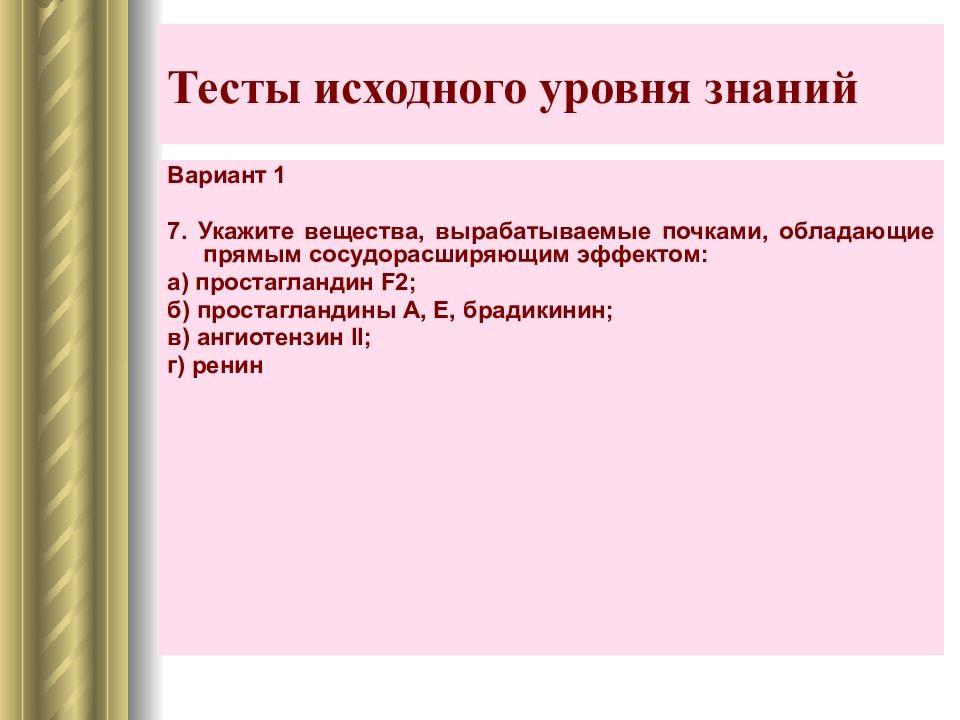 Тесты исходного уровня знаний

Вариант 1

7. Укажите вещества, вырабатываемые почками, обладающие прямым сосудорасширяющим эффектом:

а) простагландин F2;

б) простагландины А, Е, брадикинин;

в) ангиотензин II;

г) ренин